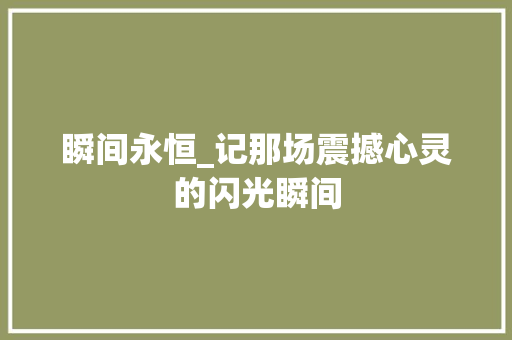 瞬间永恒_记那场震撼心灵的闪光瞬间